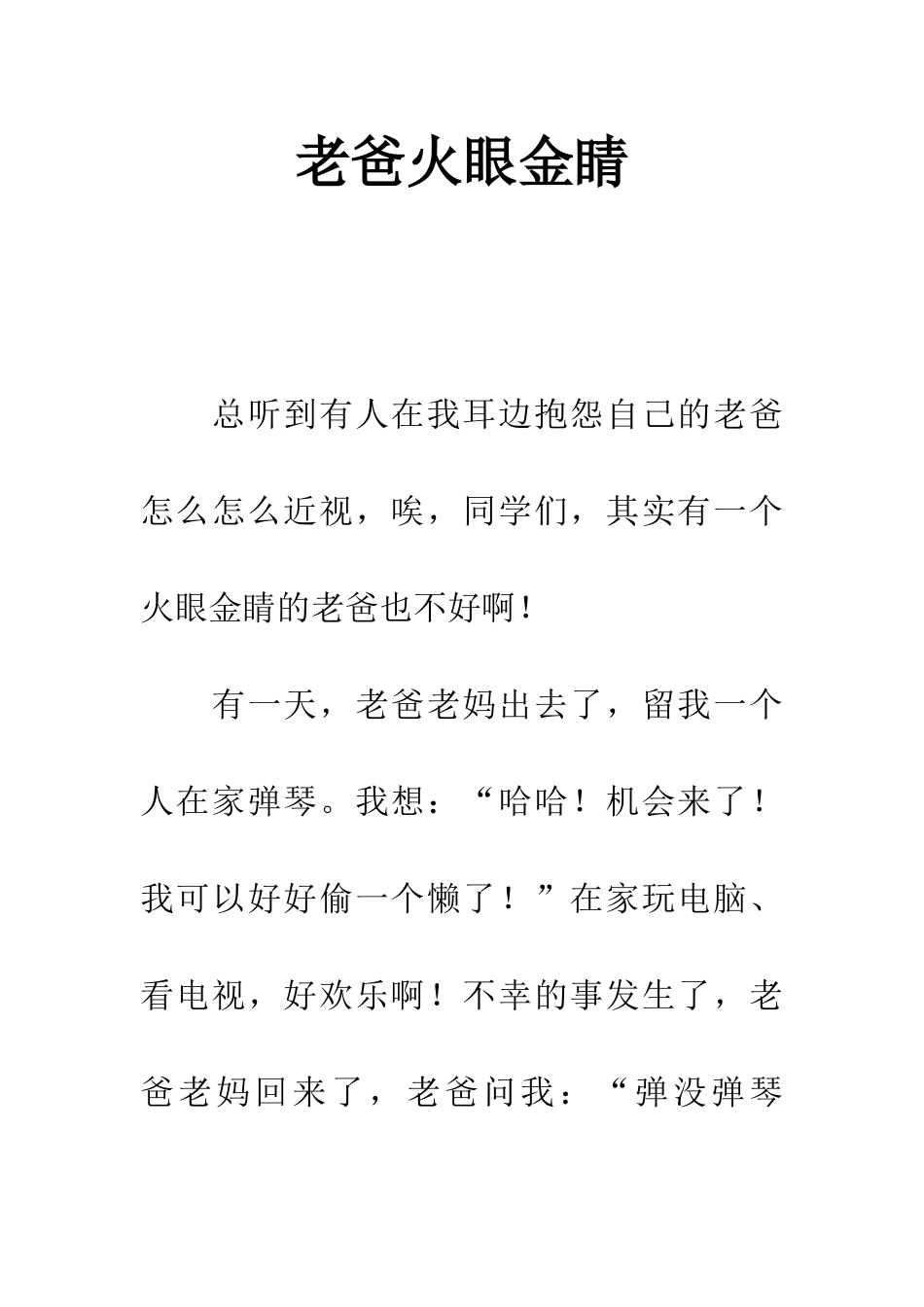 老爸火眼金睛

总听到有人在我耳边抱怨自己的老爸怎么怎么近视，唉，同学们，其实有一个火眼金睛的老爸也不好啊！

有一天，老爸老妈出去了，留我一个人在家弹琴。我想：“哈哈！机会来了！我可以好好偷一个懒了！”在家玩电脑、看电视，好欢乐啊！不幸的事发生了，老爸老妈回来了，老爸问我：“弹没弹琴